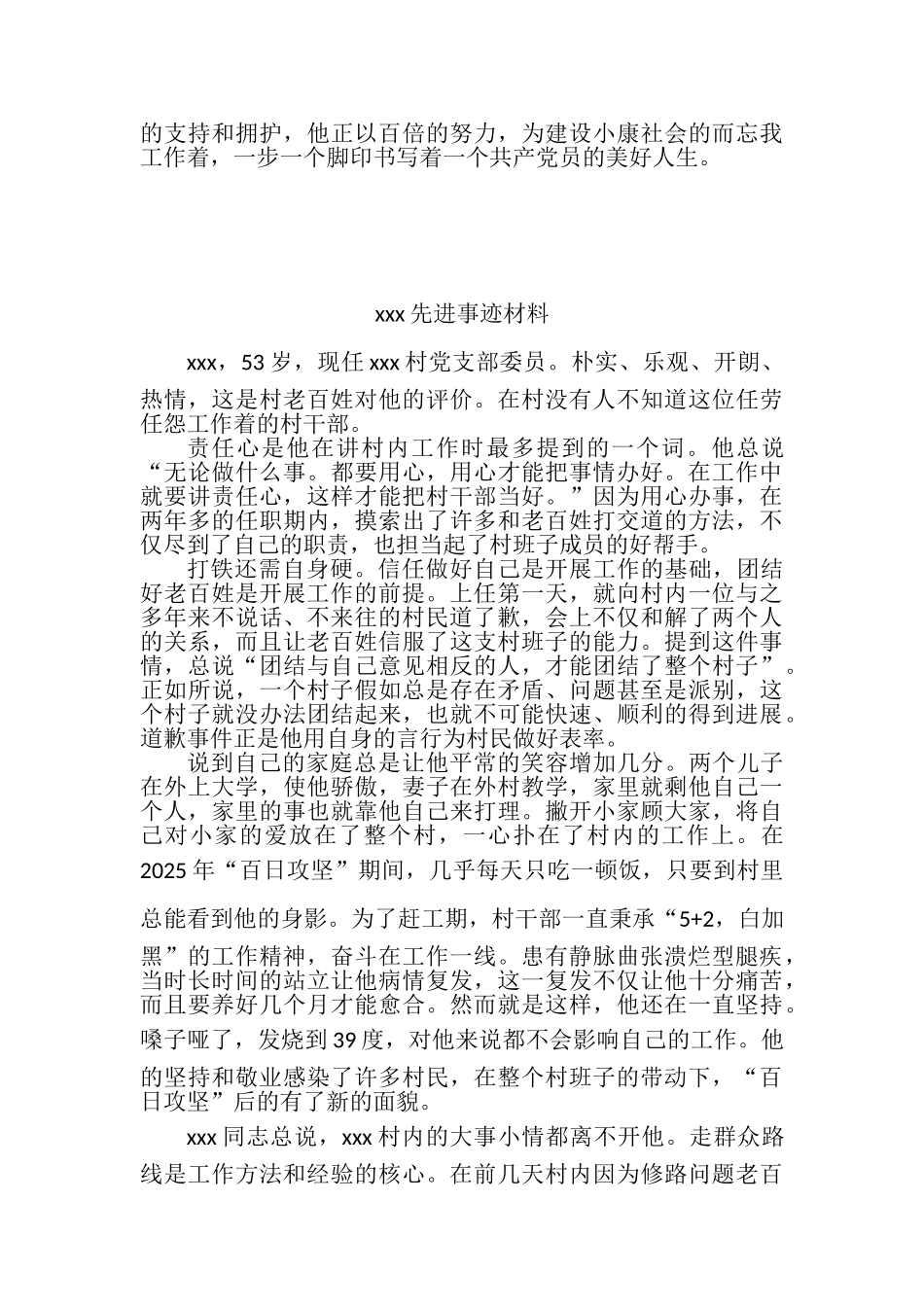 的支持和拥护，他正以百倍的努力，为建设小康社会的而忘我工作着，一步一个脚印书写着一个共产党员的美好人生。

xxx 先进事迹材料

xxx，53 岁，现任 xxx 村党支部委员。朴实、乐观、开朗、热情，这是村老百姓对他的评价。在村没有人不知道这位任劳任怨工作着的村干部。

责任心是他在讲村内工作时最多提到的一个词。他总说“无论做什么事。都要用心，用心才能把事情办好。在工作中就要讲责任心，这样才能把村干部当好。”因为用心办事，在两年多的任职期内，摸索出了许多和老百姓打交道的方法，不仅尽到了自己的职责，也担当起了村班子成员的好帮手。

打铁还需自身硬。信任做好自己是开展工作的基础，团结好老百姓是开展工作的前提。上任第一天，就向村内一位与之多年来不说话、不来往的村民道了歉，会上不仅和解了两个人的关系，而且让老百姓信服了这支村班子的能力。提到这件事情，总说“团结与自己意见相反的人，才能团结了整个村子”。正如所说，一个村子假如总是存在矛盾、问题甚至是派别，这个村子就没办法团结起来，也就不可能快速、顺利的得到进展。道歉事件正是他用自身的言行为村民做好表率。

说到自己的家庭总是让他平常的笑容增加几分。两个儿子在外上大学，使他骄傲，妻子在外村教学，家里就剩他自己一个人，家里的事也就靠他自己来打理。撇开小家顾大家，将自己对小家的爱放在了整个村，一心扑在了村内的工作上。在 2025 年“百日攻坚”期间，几乎每天只吃一顿饭，只要到村里总能看到他的身影。为了赶工期，村干部一直秉承“5+2，白加黑”的工作精神，奋斗在工作一线。患有静脉曲张溃烂型腿疾，当时长时间的站立让他病情复发，这一复发不仅让他十分痛苦，而且要养好几个月才能愈合。然而就是这样，他还在一直坚持。嗓子哑了，发烧到 39 度，对他来说都不会影响自己的工作。他的坚持和敬业感染了许多村民，在整个村班子的带动下，“百日攻坚”后的有了新的面貌。

xxx 同志总说，xxx 村内的大事小情都离不开他。走群众路线是工作方法和经验的核心。在前几天村内因为修路问题老百